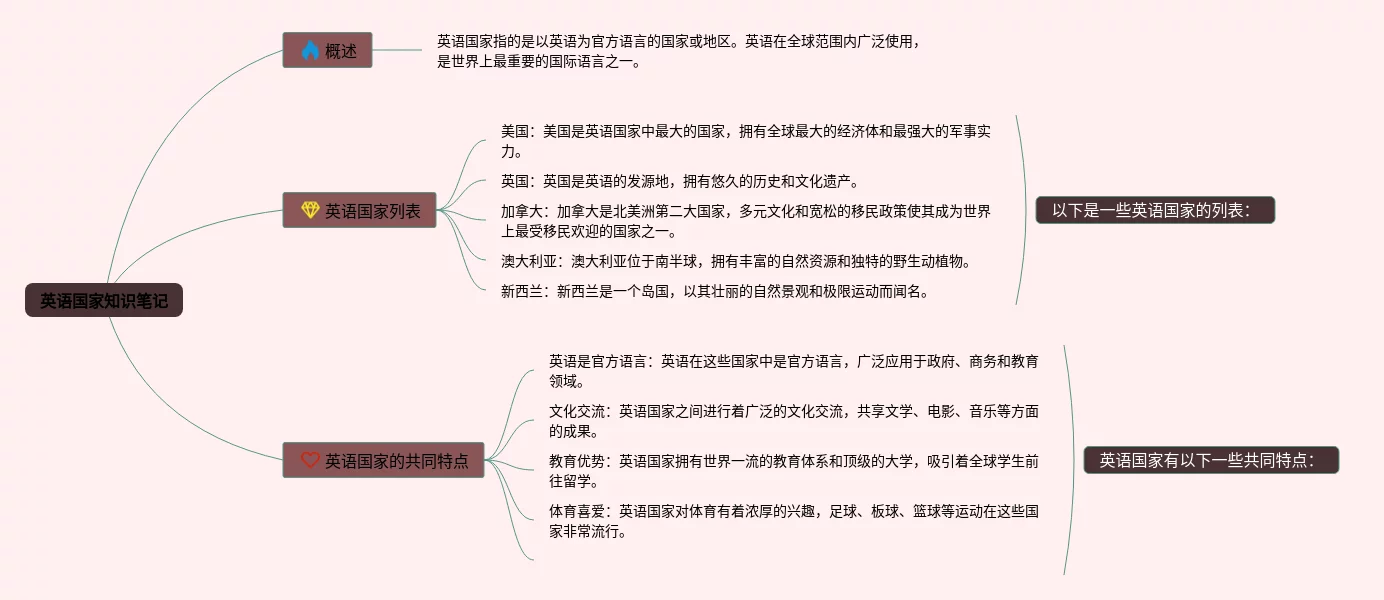 英语国家知识笔记

概述

英语国家指的是以英语为官方语言的国家或地区。英语在全球范围内广泛使用，是世界上最重要的国际语言之一。

英语国家列表

美国：美国是英语国家中最大的国家，拥有全球最大的经济体和最强大的军事实力。

英国：英国是英语的发源地，拥有悠久的历史和文化遗产。

加拿大：加拿大是北美洲第二大国家，多元文化和宽松的移民政策使其成为世界上最受移民欢迎的国家之一。

澳大利亚：澳大利亚位于南半球，拥有丰富的自然资源和独特的野生动植物。

新西兰：新西兰是一个岛国，以其壮丽的自然景观和极限运动而闻名。

以下是一些英语国家的列表：

英语国家的共同特点

英语是官方语言：英语在这些国家中是官方语言，广泛应用于政府、商务和教育领域。

文化交流：英语国家之间进行着广泛的文化交流，共享文学、电影、音乐等方面的成果。

教育优势：英语国家拥有世界一流的教育体系和顶级的大学，吸引着全球学生前往留学。

体育喜爱：英语国家对体育有着浓厚的兴趣，足球、板球、篮球等运动在这些国家非常流行。

英语国家有以下一些共同特点：